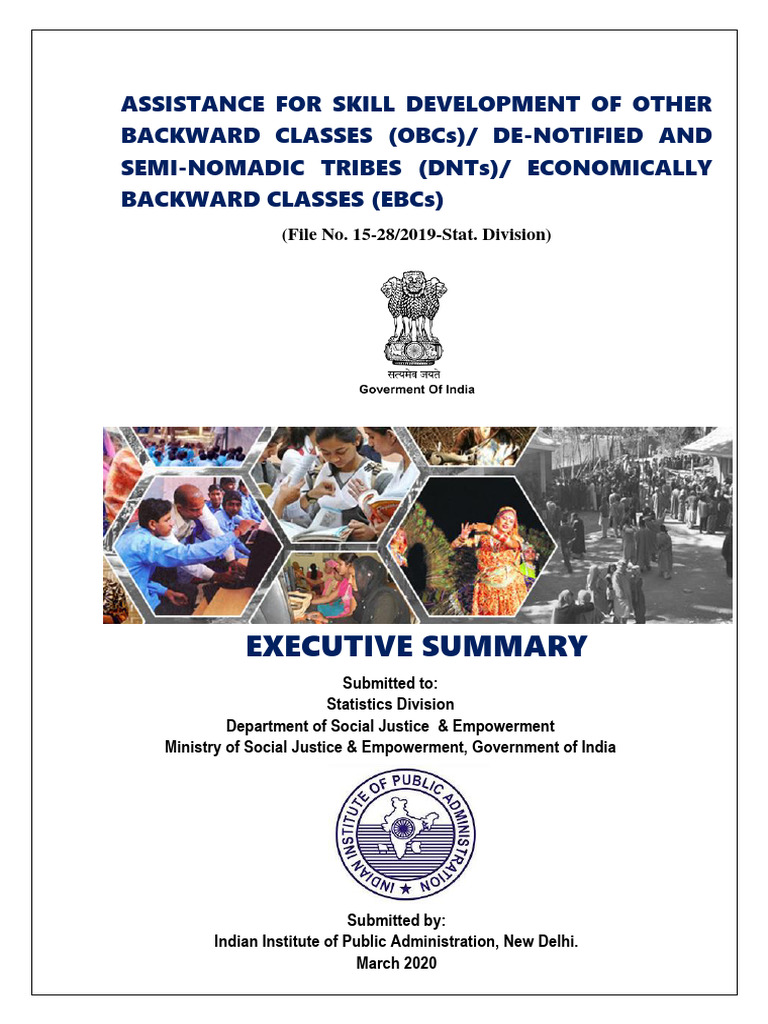 ASSISTANCE FOR SKILL DEVELOPMENT OF OTHER BACKWARD CLASSES (OBCs)/ DE-NOTIFIED AND SEMI-NOMADIC TRIBES (DNTs)/ ECONOMICALLY BACKWARD CLASSES (EBCs)

(File No. 15-28/2019-Stat. Division)

सत्यमेव जयते
Goverment Of India

EXECUTIVE SUMMARY

Submitted to:
Statistics Division
Department of Social Justice & Empowerment
Ministry of Social Justice & Empowerment, Government of India

INDIAN INSTITUTE OF PUBLIC ADMINISTRATION

Submitted by:
Indian Institute of Public Administration, New Delhi.
March 2020